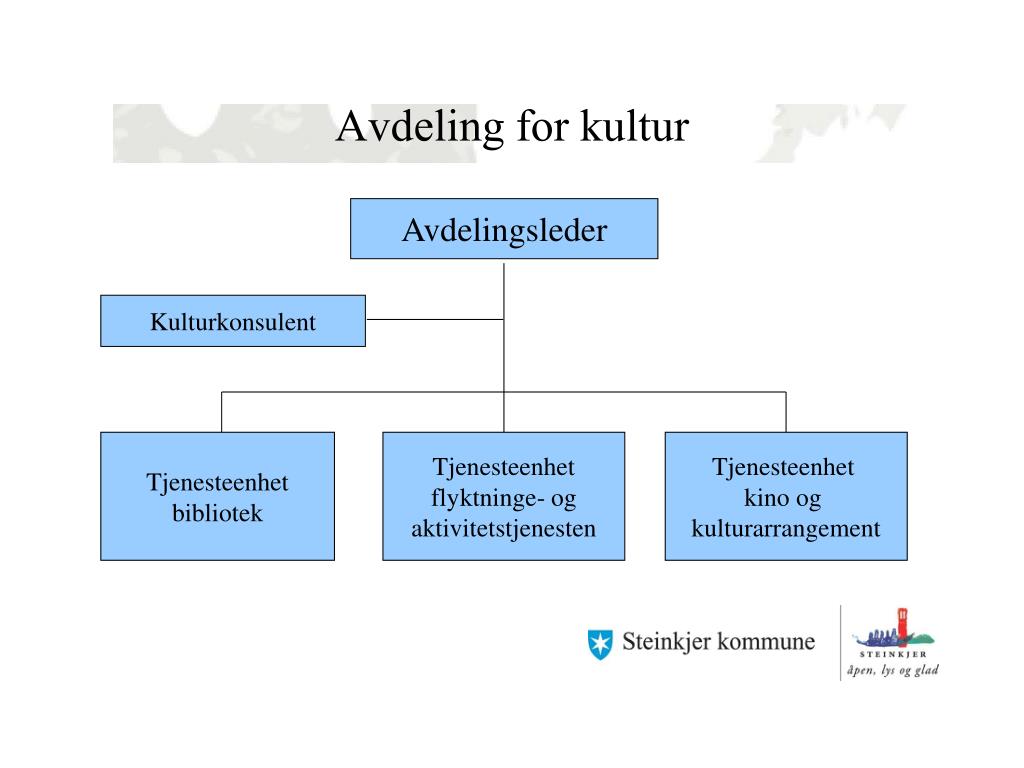 Avdeling for kultur

Avdelingsleder

Kulturkonsulent

Tjenesteenhet
bibliotek

Tjenesteenhet
flyktninge- og
aktivitetstjenesten

Tjenesteenhet
kino og
kulturarrangement

Steinkjer kommune

STEINKJER
åpen, lys og glad